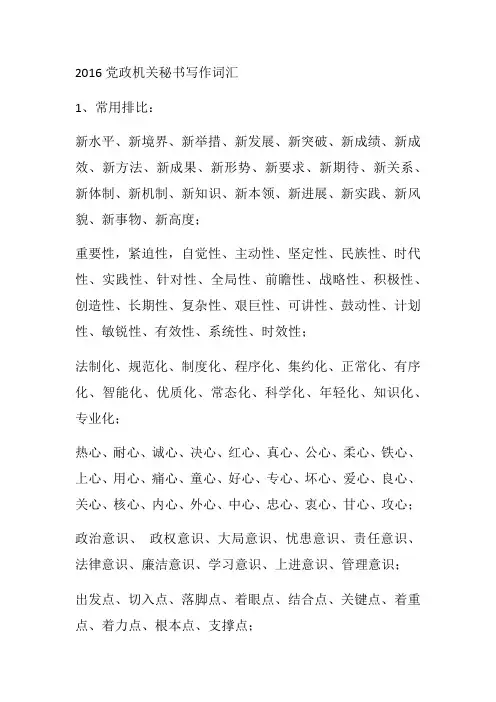 2016 党政机关秘书写作词汇

1、常用排比：

新水平、新境界、新举措、新发展、新突破、新成绩、新成效、新方法、新成果、新形势、新要求、新期待、新关系、新体制、新机制、新知识、新本领、新进展、新实践、新风貌、新事物、新高度；

重要性，紧迫性，自觉性、主动性、坚定性、民族性、时代性、实践性、针对性、全局性、前瞻性、战略性、积极性、创造性、长期性、复杂性、艰巨性、可讲性、鼓动性、计划性、敏锐性、有效性、系统性、时效性；

法制化、规范化、制度化、程序化、集约化、正常化、有序化、智能化、优质化、常态化、科学化、年轻化、知识化、专业化；

热心、耐心、诚心、决心、红心、真心、公心、柔心、铁心、上心、用心、痛心、童心、好心、专心、坏心、爱心、良心、关心、核心、内心、外心、中心、忠心、衷心、甘心、攻心；

政治意识、 政权意识、大局意识、忧患意识、责任意识、法律意识、廉洁意识、学习意识、上进意识、管理意识；

出发点、切入点、落脚点、着眼点、结合点、关键点、着重点、着力点、根本点、支撑点；